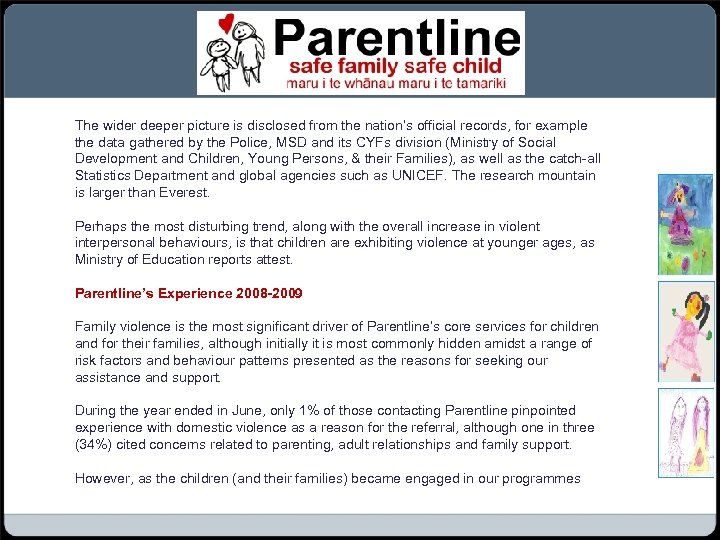 Parentline
safe family safe child
maru i te whānau maru i te tamariki

The wider deeper picture is disclosed from the nation's official records, for example the data gathered by the Police, MSD and its CYFs division (Ministry of Social Development and Children, Young Persons, & their Families), as well as the catch-all Statistics Department and global agencies such as UNICEF. The research mountain is larger than Everest.

Perhaps the most disturbing trend, along with the overall increase in violent interpersonal behaviours, is that children are exhibiting violence at younger ages, as Ministry of Education reports attest.

Parentline's Experience 2008-2009

Family violence is the most significant driver of Parentline's core services for children and for their families, although initially it is most commonly hidden amidst a range of risk factors and behaviour patterns presented as the reasons for seeking our assistance and support.

During the year ended in June, only 1% of those contacting Parentline pinpointed experience with domestic violence as a reason for the referral, although one in three (34%) cited concerns related to parenting, adult relationships and family support.

However, as the children (and their families) became engaged in our programmes